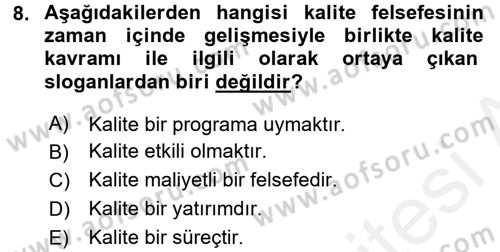 8. Aşağıdakilerden hangisi kalite felsefesinin zaman içinde gelişmesiyle birlikte kalite kavramı ile ilgili olarak ortaya çıkan sloganlardan biri değildir?

A) Kalite bir programa uymaktır.
B) Kalite etkili olmaktır.
C) Kalite maliyetli bir felsefedir.
D) Kalite bir yatırımdır.
E) Kalite bir süreçtir.

www.aofsoru.com www.aofsoru.com www.aofsoru.com www.aofsoru.com www.aofsoru.com